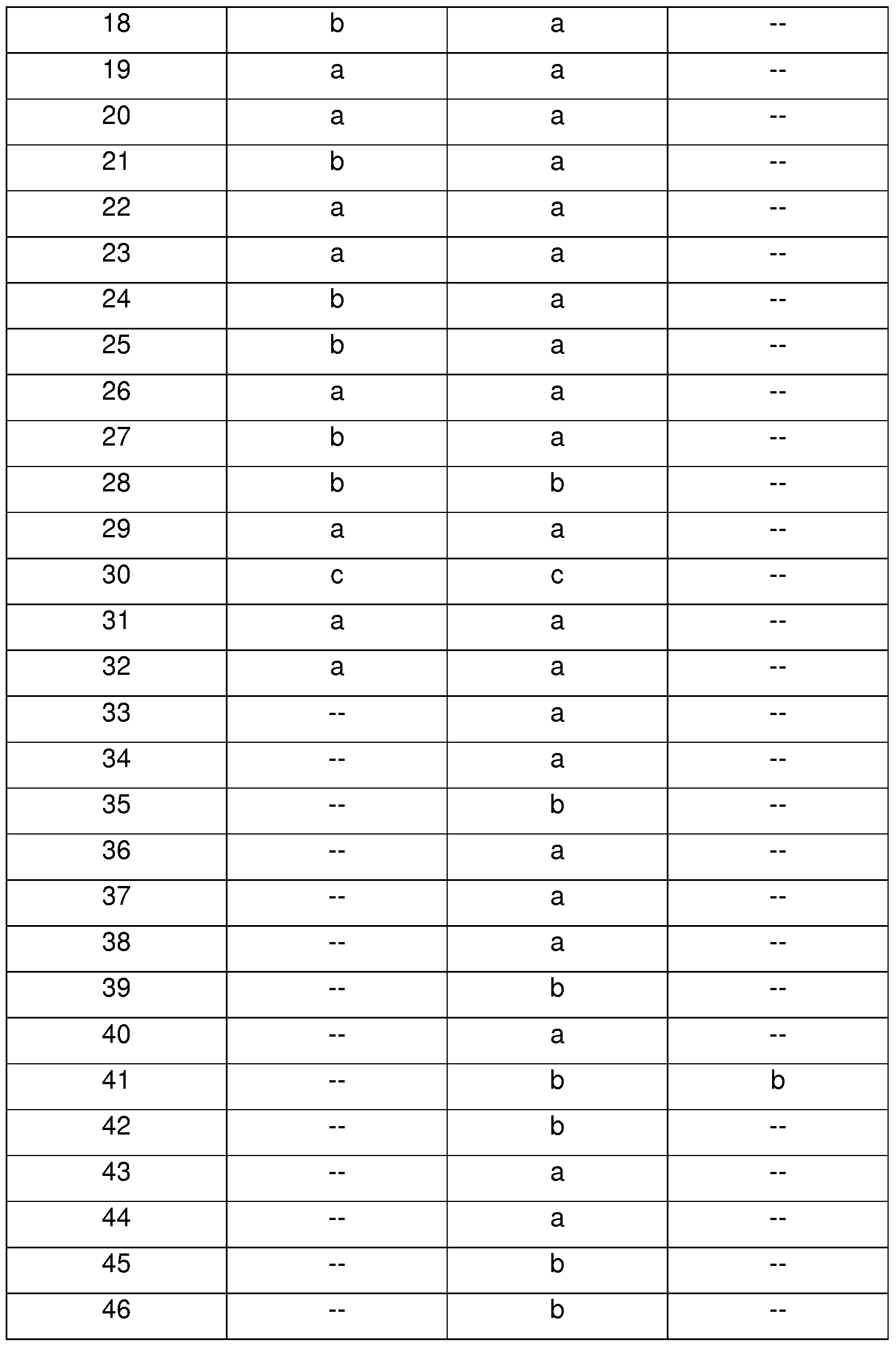 | 18 | b | a | -- |
|---|---|---|---|
| 19 | a | a | -- |
| 20 | a | a | -- |
| 21 | b | a | -- |
| 22 | a | a | -- |
| 23 | a | a | -- |
| 24 | b | a | -- |
| 25 | b | a | -- |
| 26 | a | a | -- |
| 27 | b | a | -- |
| 28 | b | b | -- |
| 29 | a | a | -- |
| 30 | c | c | -- |
| 31 | a | a | -- |
| 32 | a | a | -- |
| 33 | -- | a | -- |
| 34 | -- | a | -- |
| 35 | -- | b | -- |
| 36 | -- | a | -- |
| 37 | -- | a | -- |
| 38 | -- | a | -- |
| 39 | -- | b | -- |
| 40 | -- | a | -- |
| 41 | -- | b | b |
| 42 | -- | b | -- |
| 43 | -- | a | -- |
| 44 | -- | a | -- |
| 45 | -- | b | -- |
| 46 | -- | b | -- |